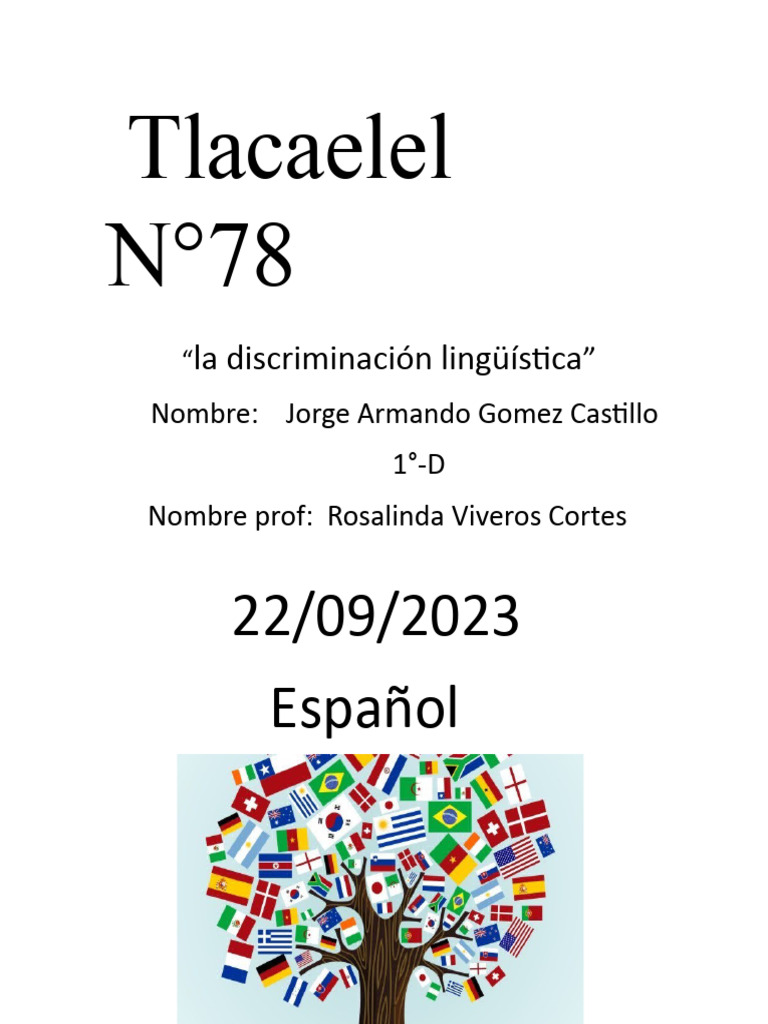 Tlacaelel N°78

"la discriminación lingüística"

Nombre: Jorge Armando Gomez Castillo

1°-D

Nombre prof: Rosalinda Viveros Cortes

22/09/2023

Español